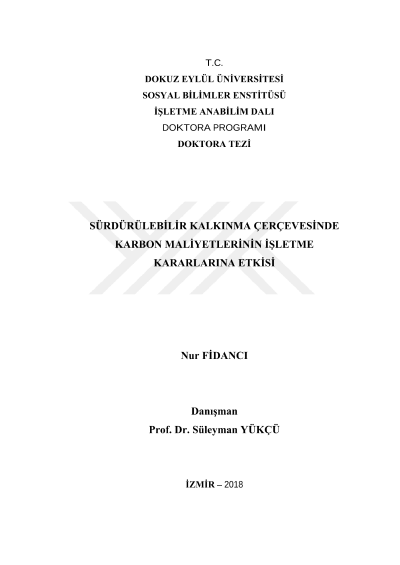 T.C.
DOKUZ EYLÜL ÜNİVERSİTESİ
SOSYAL BİLİMLER ENSTİTÜSÜ
İŞLETME ANABİLİM DALI
DOKTORA PROGRAMI
DOKTORA TEZİ

SÜRDÜRÜLEBİLİR KALKINMA ÇERÇEVESİNDE KARBON MALİYETLERİNİN İŞLETME KARARLARINA ETKİSİ

Nur FİDANCI

Danışman
Prof. Dr. Süleyman YÜKÇÜ

İZMİR – 2018